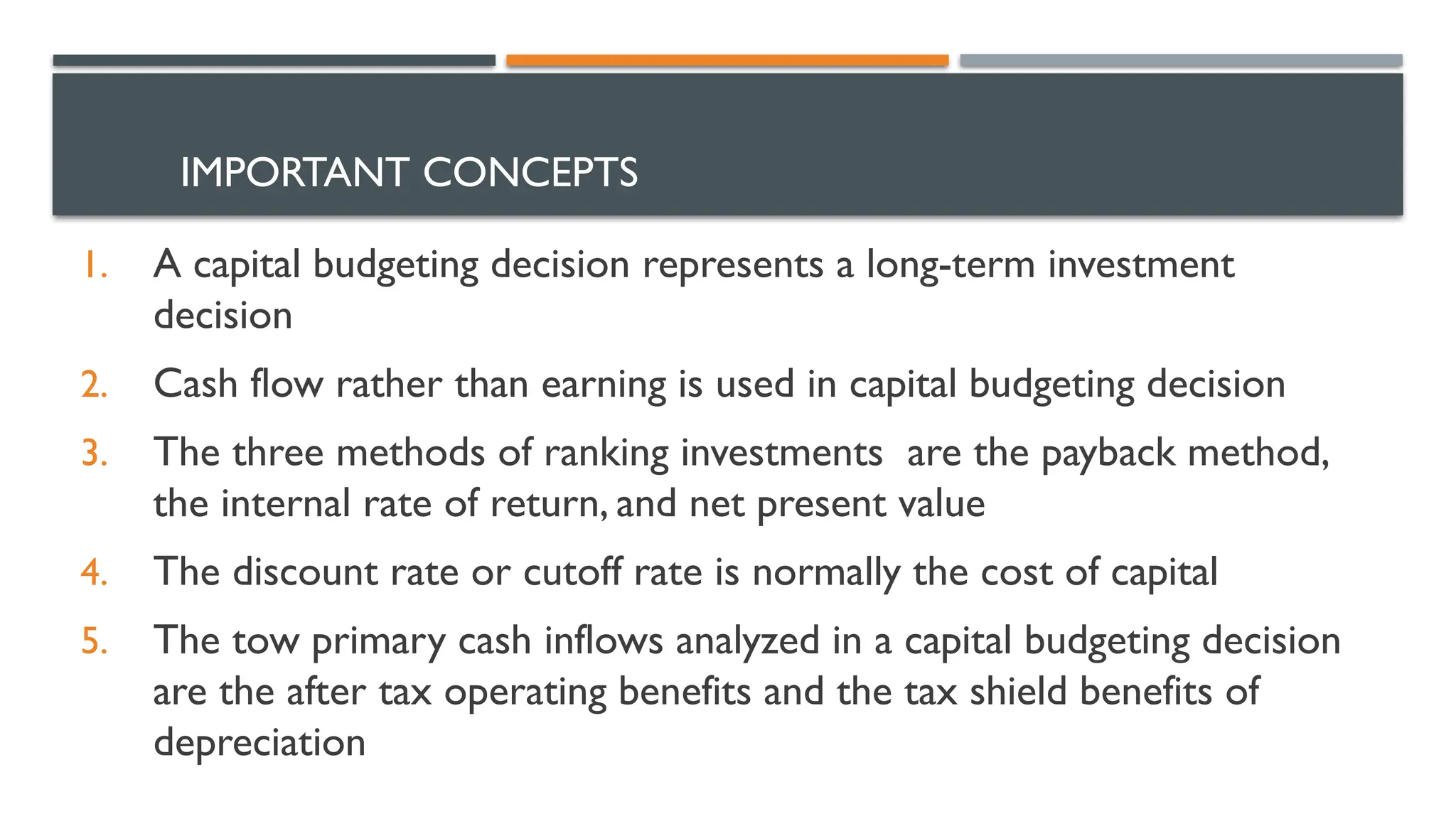 IMPORTANT CONCEPTS

1. A capital budgeting decision represents a long-term investment decision

2. Cash flow rather than earning is used in capital budgeting decision

3. The three methods of ranking investments are the payback method, the internal rate of return, and net present value

4. The discount rate or cutoff rate is normally the cost of capital

5. The tow primary cash inflows analyzed in a capital budgeting decision are the after tax operating benefits and the tax shield benefits of depreciation